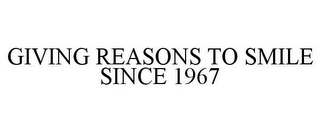 GIVING REASONS TO SMILE SINCE 1967